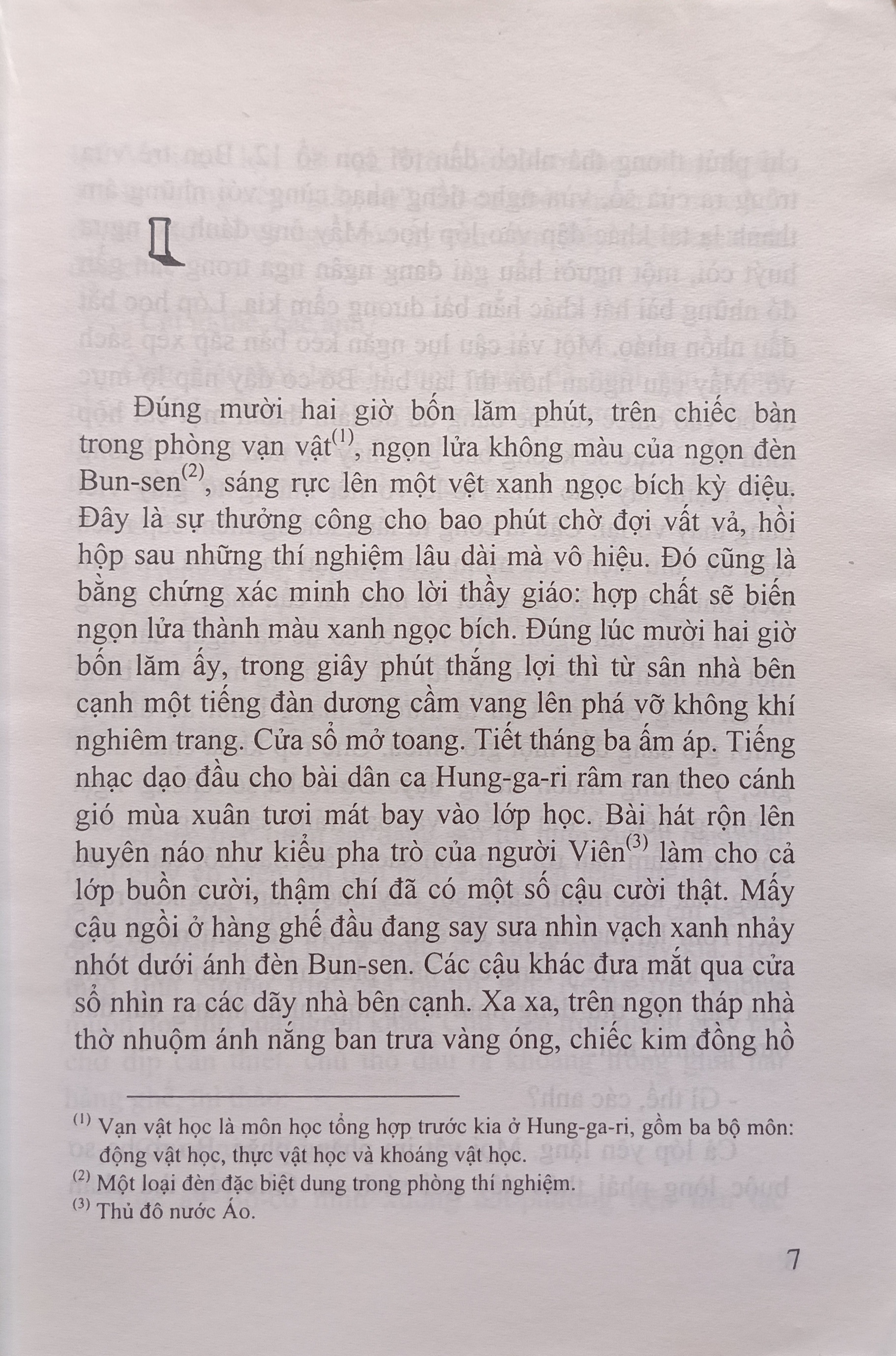 I

Đúng mười hai giờ bốn lăm phút, trên chiếc bàn trong phòng vạn vật$^{(1)}$, ngọn lửa không màu của ngọn đèn Bun-sen$^{(2)}$, sáng rực lên một vệt xanh ngọc bích kỳ diệu. Đây là sự thưởng công cho bao phút chờ đợi vất vả, hồi hộp sau những thí nghiệm lâu dài mà vô hiệu. Đó cũng là bằng chứng xác minh cho lời thầy giáo: hợp chất sẽ biến ngọn lửa thành màu xanh ngọc bích. Đúng lúc mười hai giờ bốn lăm ấy, trong giây phút thắng lợi thì từ sân nhà bên cạnh một tiếng đàn dương cầm vang lên phá vỡ không khí nghiêm trang. Cửa sổ mở toang. Tiết tháng ba ấm áp. Tiếng nhạc dạo đầu cho bài dân ca Hung-ga-ri râm ran theo cánh gió mùa xuân tươi mát bay vào lớp học. Bài hát rộn lên huyên náo như kiểu pha trò của người Viên$^{(3)}$ làm cho cả lớp buồn cười, thậm chí đã có một số cậu cười thật. Mấy cậu ngồi ở hàng ghế đầu đang say sưa nhìn vạch xanh nhảy nhót dưới ánh đèn Bun-sen. Các cậu khác đưa mắt qua cửa sổ nhìn ra các dãy nhà bên cạnh. Xa xa, trên ngọn tháp nhà thờ nhuộm ánh nắng ban trưa vàng óng, chiếc kim đồng hồ

$^{(1)}$ Vạn vật học là môn học tổng hợp trước kia ở Hung-ga-ri, gồm ba bộ môn: động vật học, thực vật học và khoáng vật học.
$^{(2)}$ Một loại đèn đặc biệt dung trong phòng thí nghiệm.
$^{(3)}$ Thủ đô nước Áo.

7